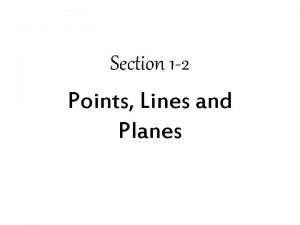 Section 1-2

Points, Lines and Planes